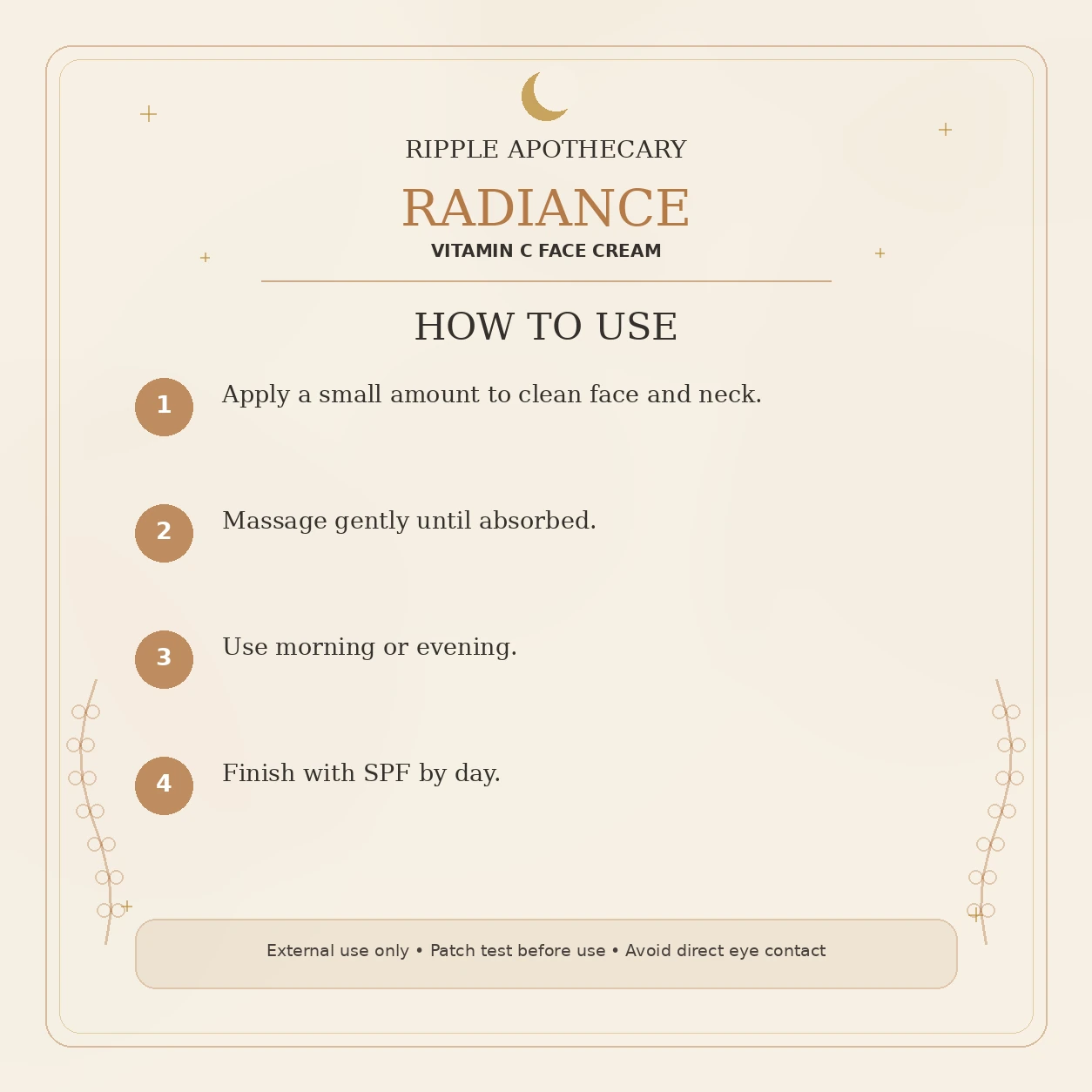 RIPPLE APOTHECARY

RADIANCE

VITAMIN C FACE CREAM

HOW TO USE

1 Apply a small amount to clean face and neck.

2 Massage gently until absorbed.

3 Use morning or evening.

4 Finish with SPF by day.

External use only • Patch test before use • Avoid direct eye contact